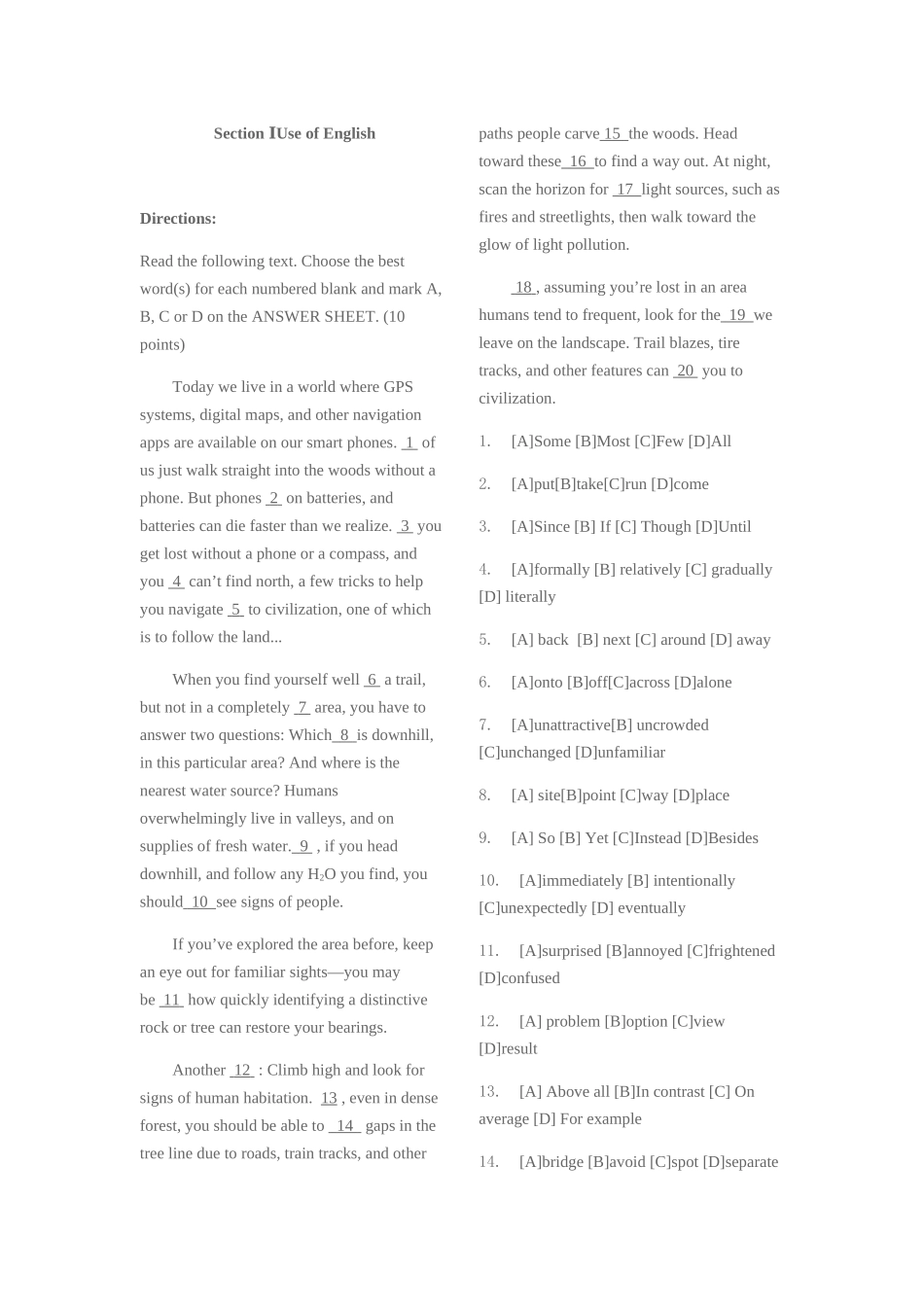 Section ⅠUse of English

Directions:

Read the following text. Choose the best word(s) for each numbered blank and mark A, B, C or D on the ANSWER SHEET. (10 points)

Today we live in a world where GPS systems, digital maps, and other navigation apps are available on our smart phones. 1 of us just walk straight into the woods without a phone. But phones 2 on batteries, and batteries can die faster than we realize. 3 you get lost without a phone or a compass, and you 4 can't find north, a few tricks to help you navigate 5 to civilization, one of which is to follow the land...

When you find yourself well 6 a trail, but not in a completely 7 area, you have to answer two questions: Which 8 is downhill, in this particular area? And where is the nearest water source? Humans overwhelmingly live in valleys, and on supplies of fresh water. 9 , if you head downhill, and follow any $H_2O$ you find, you should 10 see signs of people.

If you've explored the area before, keep an eye out for familiar sights—you may be 11 how quickly identifying a distinctive rock or tree can restore your bearings.

Another 12 : Climb high and look for signs of human habitation. 13 , even in dense forest, you should be able to 14 gaps in the tree line due to roads, train tracks, and other paths people carve 15 the woods. Head toward these 16 to find a way out. At night, scan the horizon for 17 light sources, such as fires and streetlights, then walk toward the glow of light pollution.

18 , assuming you're lost in an area humans tend to frequent, look for the 19 we leave on the landscape. Trail blazes, tire tracks, and other features can 20 you to civilization.

1. [A]Some [B]Most [C]Few [D]All

2. [A]put[B]take[C]run [D]come

3. [A]Since [B] If [C] Though [D]Until

4. [A]formally [B] relatively [C] gradually [D] literally

5. [A] back [B] next [C] around [D] away

6. [A]onto [B]off[C]across [D]alone

7. [A]unattractive[B] uncrowded [C]unchanged [D]unfamiliar

8. [A] site[B]point [C]way [D]place

9. [A] So [B] Yet [C]Instead [D]Besides

10. [A]immediately [B] intentionally [C]unexpectedly [D] eventually

11. [A]surprised [B]annoyed [C]frightened [D]confused

12. [A] problem [B]option [C]view [D]result

13. [A] Above all [B]In contrast [C] On average [D] For example

14. [A]bridge [B]avoid [C]spot [D]separate